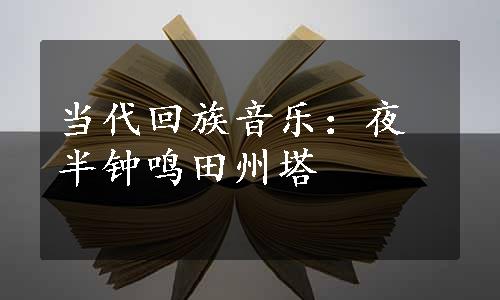 当代回族音乐：夜半钟鸣田州塔